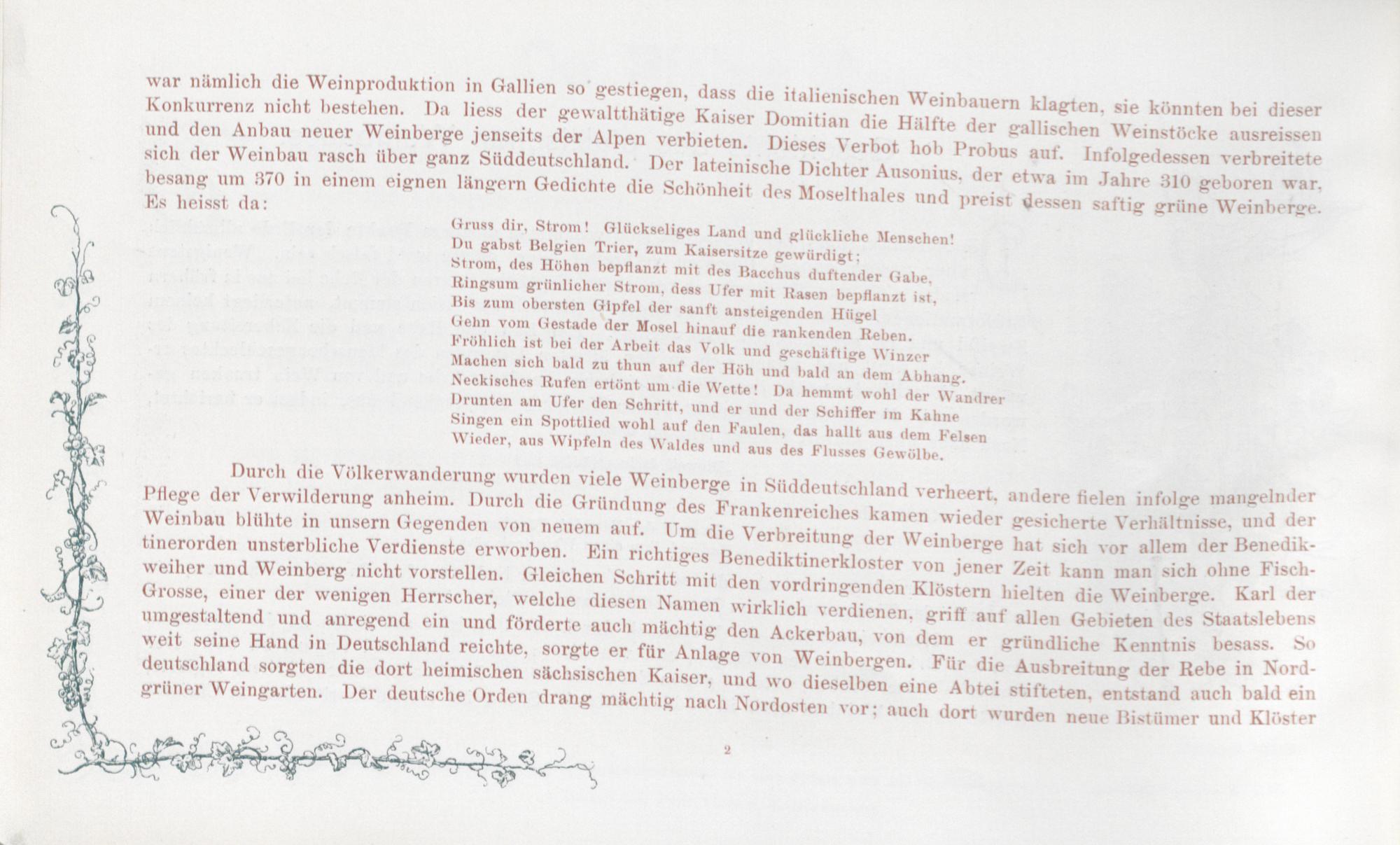 war nämlich die Weinproduktion in Gallien so gestiegen, dass die italienischen Weinbauern klagten, sie könnten bei dieser Konkurrenz nicht bestehen. Da liess der gewaltthätige Kaiser Domitian die Hälfte der gallischen Weinstöcke ausreissen und den Anbau neuer Weinberge jenseits der Alpen verbieten. Dieses Verbot hob Probus auf. Infolgedessen verbreitete sich der Weinbau rasch über ganz Süddeutschland. Der lateinische Dichter Ausonius, der etwa im Jahre 310 geboren war, besang um 370 in einem eignen längern Gedichte die Schönheit des Moselthales und preist dessen saftig grüne Weinberge. Es heisst da:

Gruss dir, Strom! Glückseliges Land und glückliche Menschen!
Du gabst Belgien Trier, zum Kaisersitze gewürdigt;
Strom, des Höhen bepflanzt mit des Bacchus duftender Gabe,
Ringsum grünlicher Strom, dess Ufer mit Rasen bepflanzt ist,
Bis zum obersten Gipfel der sanft ansteigenden Hügel
Gehn vom Gestade der Mosel hinauf die rankenden Reben.
Fröhlich ist bei der Arbeit das Volk und geschäftige Winzer
Machen sich bald zu thun auf der Höh und bald an dem Abhang.
Neckisches Rufen ertönt um die Wette! Da hemmt wohl der Wandrer
Drunten am Ufer den Schritt, und er und der Schiffer im Kahne
Singen ein Spottlied wohl auf den Faulen, das hallt aus dem Felsen
Wieder, aus Wipfeln des Waldes und aus des Flusses Gewölbe.

Durch die Völkerwanderung wurden viele Weinberge in Süddeutschland verheert, andere fielen infolge mangelnder Pflege der Verwilderung anheim. Durch die Gründung des Frankenreiches kamen wieder gesicherte Verhältnisse, und der Weinbau blühte in unsern Gegenden von neuem auf. Um die Verbreitung der Weinberge hat sich vor allem der Benediktinerorden unsterbliche Verdienste erworben. Ein richtiges Benediktinerkloster von jener Zeit kann man sich ohne Fischweiher und Weinberg nicht vorstellen. Gleichen Schritt mit den vordringenden Klöstern hielten die Weinberge. Karl der Grosse, einer der wenigen Herrscher, welche diesen Namen wirklich verdienen, griff auf allen Gebieten des Staatslebens umgestaltend und anregend ein und förderte auch mächtig den Ackerbau, von dem er gründliche Kenntnis besass. So weit seine Hand in Deutschland reichte, sorgte er für Anlage von Weinbergen. Für die Ausbreitung der Rebe in Norddeutschland sorgten die dort heimischen sächsischen Kaiser, und wo dieselben eine Abtei stifteten, entstand auch bald ein grüner Weingarten. Der deutsche Orden drang mächtig nach Nordosten vor; auch dort wurden neue Bistümer und Klöster

2